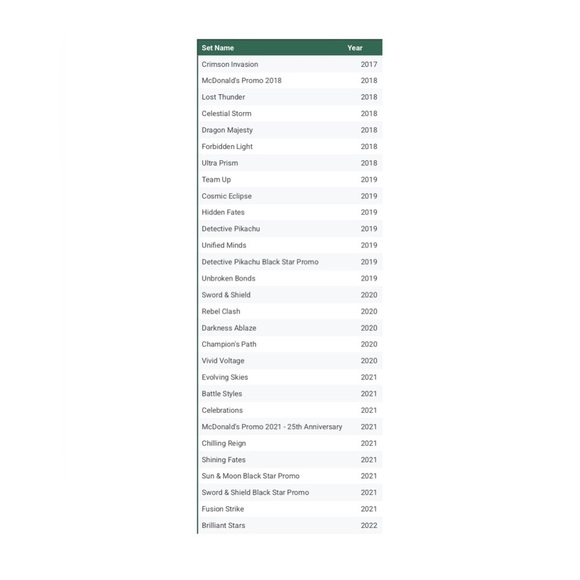 | Set Name | Year |
|---|---|
| Crimson Invasion | 2017 |
| McDonald's Promo 2018 | 2018 |
| Lost Thunder | 2018 |
| Celestial Storm | 2018 |
| Dragon Majesty | 2018 |
| Forbidden Light | 2018 |
| Ultra Prism | 2018 |
| Team Up | 2019 |
| Cosmic Eclipse | 2019 |
| Hidden Fates | 2019 |
| Detective Pikachu | 2019 |
| Unified Minds | 2019 |
| Detective Pikachu Black Star Promo | 2019 |
| Unbroken Bonds | 2019 |
| Sword & Shield | 2020 |
| Rebel Clash | 2020 |
| Darkness Ablaze | 2020 |
| Champion's Path | 2020 |
| Vivid Voltage | 2020 |
| Evolving Skies | 2021 |
| Battle Styles | 2021 |
| Celebrations | 2021 |
| McDonald's Promo 2021 - 25th Anniversary | 2021 |
| Chilling Reign | 2021 |
| Shining Fates | 2021 |
| Sun & Moon Black Star Promo | 2021 |
| Sword & Shield Black Star Promo | 2021 |
| Fusion Strike | 2021 |
| Brilliant Stars | 2022 |